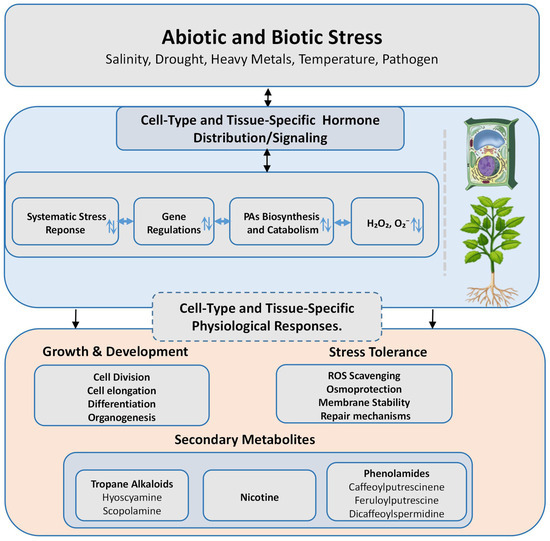 Abiotic and Biotic Stress
Salinity, Drought, Heavy Metals, Temperature, Pathogen

Cell-Type and Tissue-Specific Hormone Distribution/Signaling

Systematic Stress Reponse

Gene Regulations

PAs Biosynthesis and Catabolism

$H_2O_2$, $O_2^-$

Cell-Type and Tissue-Specific Physiological Responses.

Growth & Development

Cell Division
Cell elongation
Differentiation
Organogenesis

Stress Tolerance

ROS Scavenging
Osmoprotection
Membrane Stability
Repair mechanisms

Secondary Metabolites

Tropane Alkaloids
Hyoscyamine
Scopolamine

Nicotine

Phenolamides
Caffeoylputrescinene
Feruloylputrescine
Dicaffeoylspermidine